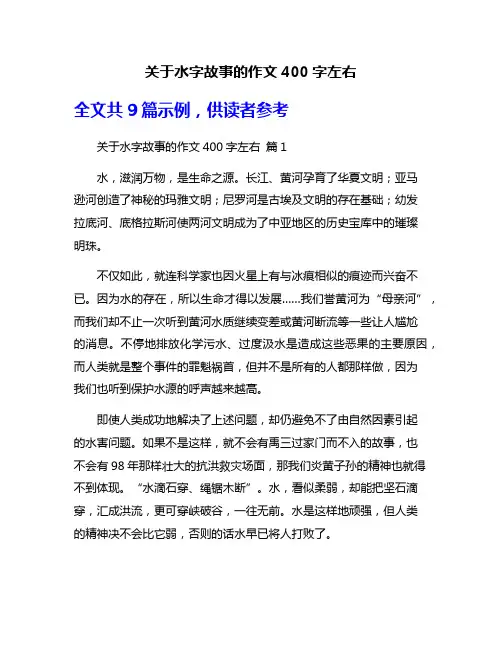 关于水字故事的作文 400 字左右

全文共 9 篇示例，供读者参考

关于水字故事的作文 400 字左右 篇 1

水，滋润万物，是生命之源。长江、黄河孕育了华夏文明；亚马逊河创造了神秘的玛雅文明；尼罗河是古埃及文明的存在基础；幼发拉底河、底格拉斯河使两河文明成为了中亚地区的历史宝库中的璀璨明珠。

不仅如此，就连科学家也因火星上有与冰痕相似的痕迹而兴奋不已。因为水的存在，所以生命才得以发展……我们誉黄河为“母亲河”，而我们却不止一次听到黄河水质继续变差或黄河断流等一些让人尴尬的消息。不停地排放化学污水、过度汲水是造成这些恶果的主要原因，而人类就是整个事件的罪魁祸首，但并不是所有的人都那样做，因为我们也听到保护水源的呼声越来越高。

即使人类成功地解决了上述问题，却仍避免不了由自然因素引起的水害问题。如果不是这样，就不会有禹三过家门而不入的故事，也不会有 98 年那样壮大的抗洪救灾场面，那我们炎黄子孙的精神也就得不到体现。“水滴石穿、绳锯木断”。水，看似柔弱，却能把坚石滴穿，汇成洪流，更可穿峡破谷，一往无前。水是这样地顽强，但人类的精神决不会比它弱，否则的话水早已将人打败了。